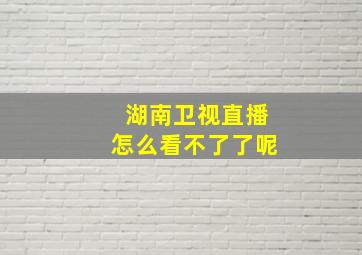 湖南卫视直播
怎么看不了了呢